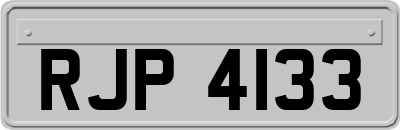 RJP 4133